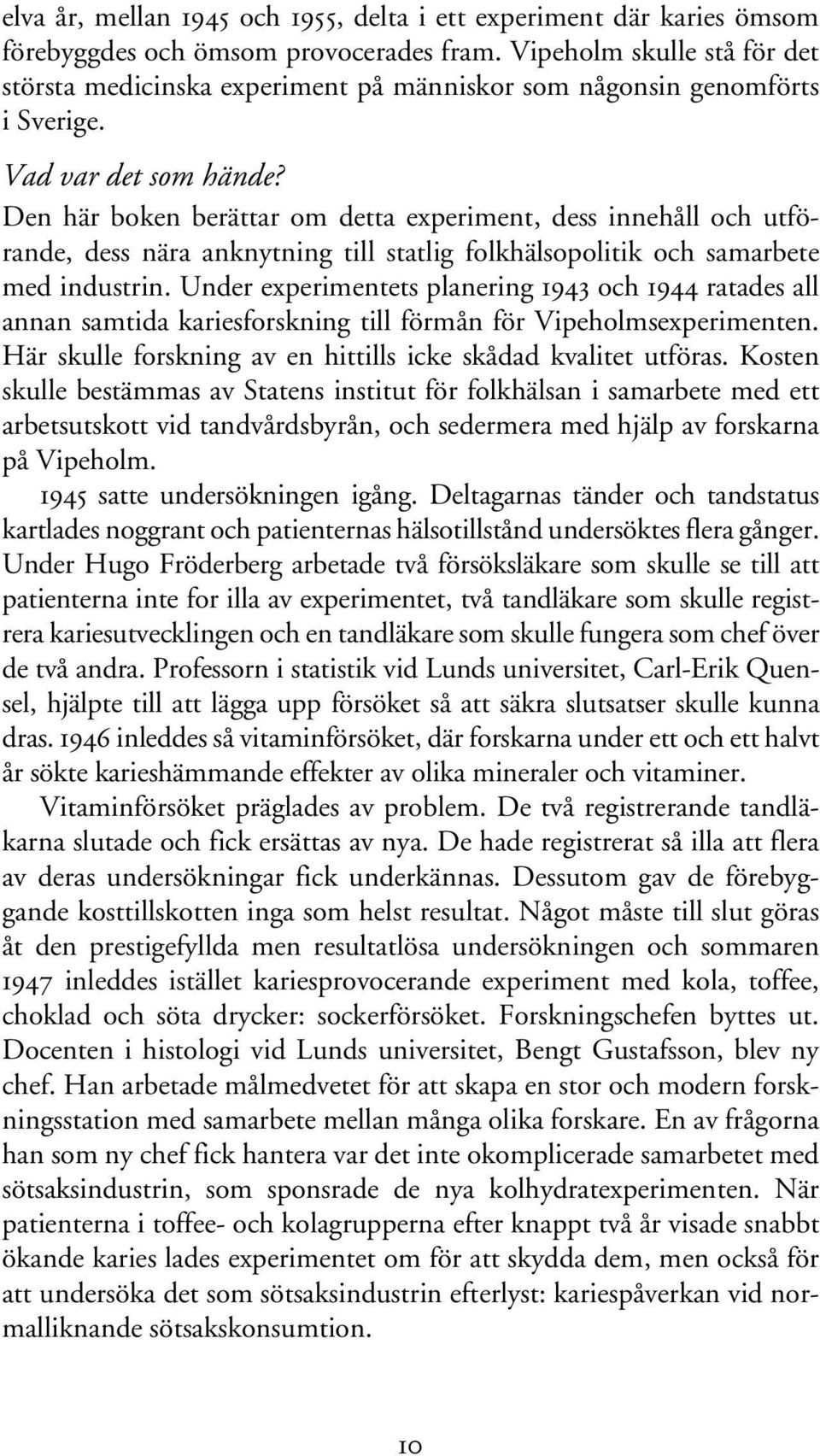 elva år, mellan 1945 och 1955, delta i ett experiment där karies ömsom förebyggdes och ömsom provocerades fram. Vipeholm skulle stå för det största medicinska experiment på människor som någonsin genomförts i Sverige.

Vad var det som hände?

Den här boken berättar om detta experiment, dess innehåll och utförande, dess nära anknytning till statlig folkhälsopolitik och samarbete med industrin. Under experimentets planering 1943 och 1944 ratades all annan samtida kariesforskning till förmån för Vipeholmsexperimenten. Här skulle forskning av en hittills icke skådad kvalitet utföras. Kosten skulle bestämmas av Statens institut för folkhälsan i samarbete med ett arbetsutskott vid tandvårdsbyrån, och sedermera med hjälp av forskarna på Vipeholm.

1945 satte undersökningen igång. Deltagarnas tänder och tandstatus kartlades noggrant och patienternas hälsotillstånd undersöktes flera gånger. Under Hugo Fröderberg arbetade två försöksläkare som skulle se till att patienterna inte for illa av experimentet, två tandläkare som skulle registrera kariesutvecklingen och en tandläkare som skulle fungera som chef över de två andra. Professorn i statistik vid Lunds universitet, Carl-Erik Quensel, hjälpte till att lägga upp försöket så att säkra slutsatser skulle kunna dras. 1946 inleddes så vitaminförsöket, där forskarna under ett och ett halvt år sökte karieshämmande effekter av olika mineraler och vitaminer.

Vitaminförsöket präglades av problem. De två registrerande tandläkarna slutade och fick ersättas av nya. De hade registrerat så illa att flera av deras undersökningar fick underkännas. Dessutom gav de förebyggande kosttillskotten inga som helst resultat. Något måste till slut göras åt den prestigefyllda men resultatlösa undersökningen och sommaren 1947 inleddes istället kariesprovocerande experiment med kola, toffee, choklad och söta drycker: sockerförsöket. Forskningschefen byttes ut. Docenten i histologi vid Lunds universitet, Bengt Gustafsson, blev ny chef. Han arbetade målmedvetet för att skapa en stor och modern forskningsstation med samarbete mellan många olika forskare. En av frågorna han som ny chef fick hantera var det inte okomplicerade samarbetet med sötsaksindustrin, som sponsrade de nya kolhydratexperimenten. När patienterna i toffee- och kolagrupperna efter knappt två år visade snabbt ökande karies lades experimentet om för att skydda dem, men också för att undersöka det som sötsaksindustrin efterlyst: kariespåverkan vid normalliknande sötsakskonsumtion.

10